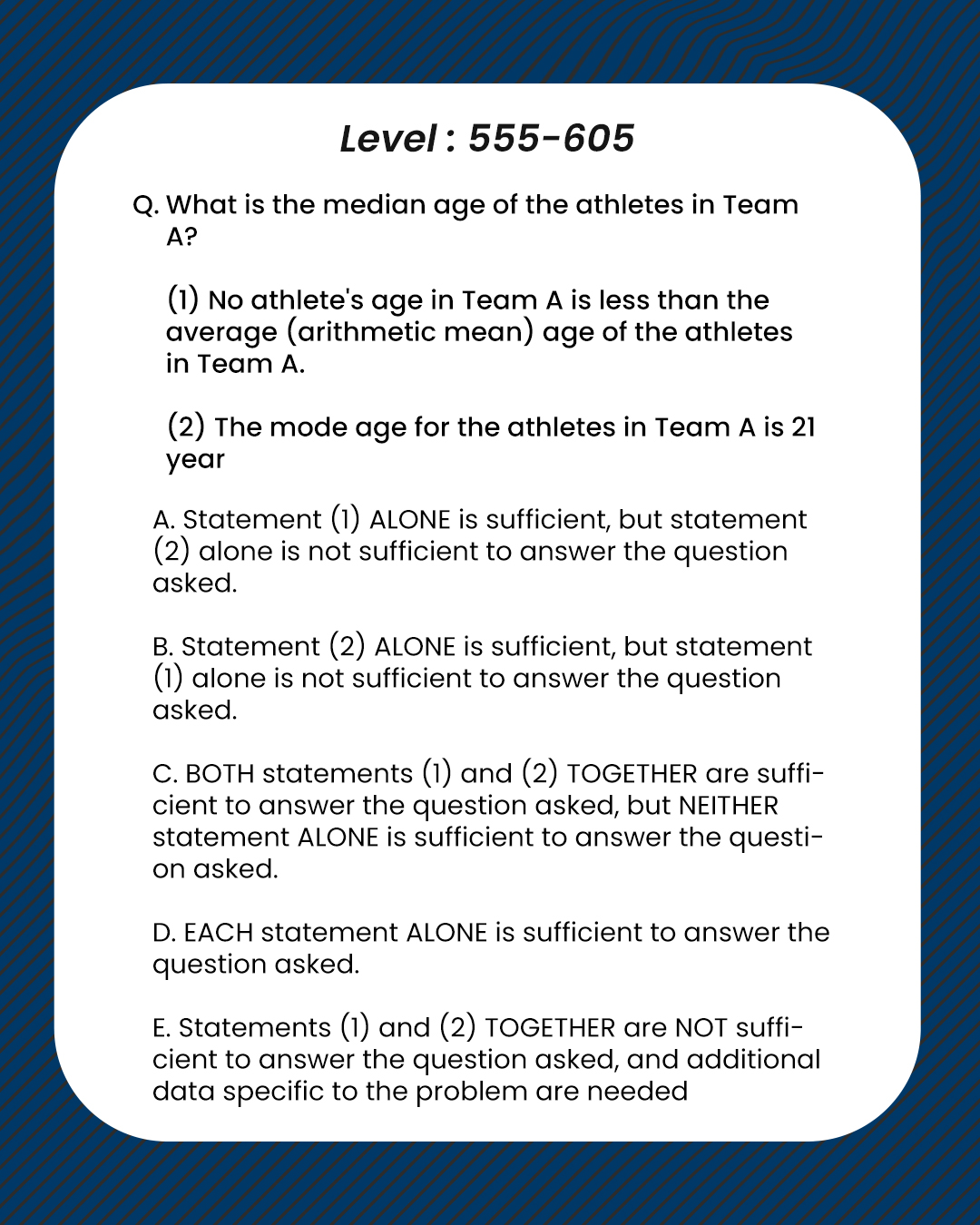 Level : 555-605

Q. What is the median age of the athletes in Team A?

(1) No athlete's age in Team A is less than the average (arithmetic mean) age of the athletes in Team A.

(2) The mode age for the athletes in Team A is 21 year

A. Statement (1) ALONE is sufficient, but statement (2) alone is not sufficient to answer the question asked.

B. Statement (2) ALONE is sufficient, but statement (1) alone is not sufficient to answer the question asked.

C. BOTH statements (1) and (2) TOGETHER are sufficient to answer the question asked, but NEITHER statement ALONE is sufficient to answer the question asked.

D. EACH statement ALONE is sufficient to answer the question asked.

E. Statements (1) and (2) TOGETHER are NOT sufficient to answer the question asked, and additional data specific to the problem are needed